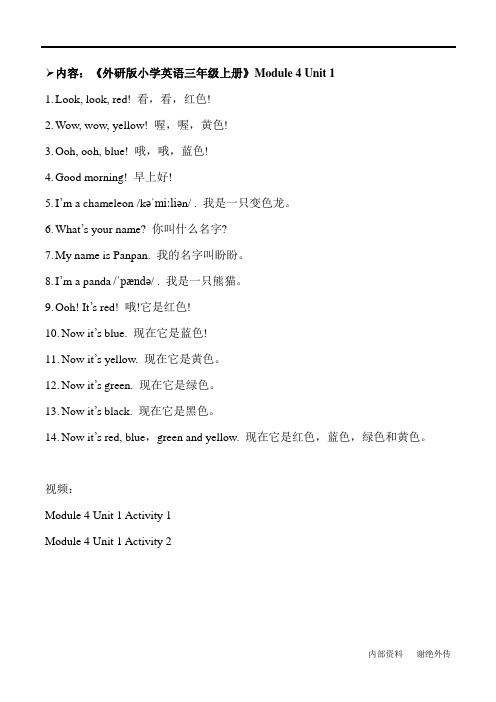 ➢内容：《外研版小学英语三年级上册》Module 4 Unit 1

1. Look, look, red! 看，看，红色!

2. Wow, wow, yellow! 喔，喔，黄色!

3. Ooh, ooh, blue! 哦，哦，蓝色!

4. Good morning! 早上好!

5. I'm a chameleon /kəˈmiːliən/ . 我是一只变色龙。

6. What's your name? 你叫什么名字?

7. My name is Panpan. 我的名字叫盼盼。

8. I'm a panda /ˈpændə/ . 我是一只熊猫。

9. Ooh! It's red! 哦!它是红色!

10. Now it's blue. 现在它是蓝色!

11. Now it's yellow. 现在它是黄色。

12. Now it's green. 现在它是绿色。

13. Now it's black. 现在它是黑色。

14. Now it's red, blue，green and yellow. 现在它是红色，蓝色，绿色和黄色。

视频：

Module 4 Unit 1 Activity 1

Module 4 Unit 1 Activity 2

内部资料 谢绝外传